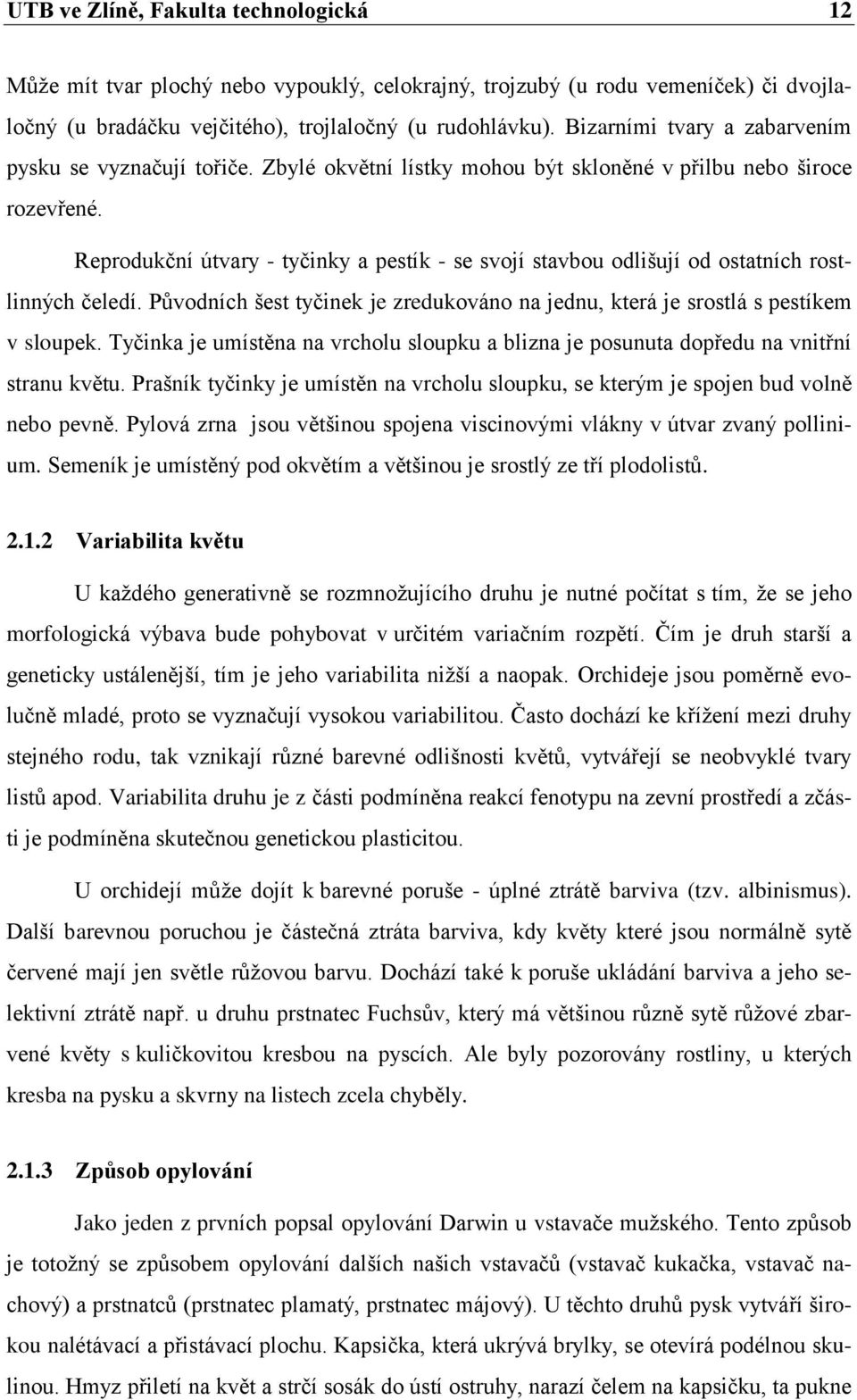 UTB ve Zlíně, Fakulta technologická 12

Může mít tvar plochý nebo vypouklý, celokrajný, trojzubý (u rodu vemeníček) či dvojlaločný (u bradáčku vejčitého), trojlaločný (u rudohlávku). Bizarními tvary a zabarvením pysku se vyznačují tořiče. Zbylé okvětní lístky mohou být skloněné v přilbu nebo široce rozevřené.

Reprodukční útvary - tyčinky a pestík - se svojí stavbou odlišují od ostatních rostlinných čeledí. Původních šest tyčinek je zredukováno na jednu, která je srostlá s pestíkem v sloupek. Tyčinka je umístěna na vrcholu sloupku a blizna je posunuta dopředu na vnitřní stranu květu. Prašník tyčinky je umístěn na vrcholu sloupku, se kterým je spojen bud volně nebo pevně. Pylová zrna jsou většinou spojena viscinovými vlákny v útvar zvaný pollinium. Semeník je umístěný pod okvětím a většinou je srostlý ze tří plodolistů.

2.1.2 Variabilita květu

U každého generativně se rozmnožujícího druhu je nutné počítat s tím, že se jeho morfologická výbava bude pohybovat v určitém variačním rozpětí. Čím je druh starší a geneticky ustálenější, tím je jeho variabilita nižší a naopak. Orchideje jsou poměrně evolučně mladé, proto se vyznačují vysokou variabilitou. Často dochází ke křížení mezi druhy stejného rodu, tak vznikají různé barevné odlišnosti květů, vytvářejí se neobvyklé tvary listů apod. Variabilita druhu je z části podmíněna reakcí fenotypu na zevní prostředí a zčásti je podmíněna skutečnou genetickou plasticitou.

U orchidejí může dojít k barevné poruše - úplné ztrátě barviva (tzv. albinismus). Další barevnou poruchou je částečná ztráta barviva, kdy květy které jsou normálně sytě červené mají jen světle růžovou barvu. Dochází také k poruše ukládání barviva a jeho selektivní ztrátě např. u druhu prstnatec Fuchsův, který má většinou různě sytě růžové zbarvené květy s kuličkovitou kresbou na pyscích. Ale byly pozorovány rostliny, u kterých kresba na pysku a skvrny na listech zcela chyběly.

2.1.3 Způsob opylování

Jako jeden z prvních popsal opylování Darwin u vstavače mužského. Tento způsob je totožný se způsobem opylování dalších našich vstavačů (vstavač kukačka, vstavač nachový) a prstnatců (prstnatec plamatý, prstnatec májový). U těchto druhů pysk vytváří širokou nalétávací a přistávací plochu. Kapsička, která ukrývá brylky, se otevírá podélnou skulinou. Hmyz přiletí na květ a strčí sosák do ústí ostruhy, narazí čelem na kapsičku, ta pukne